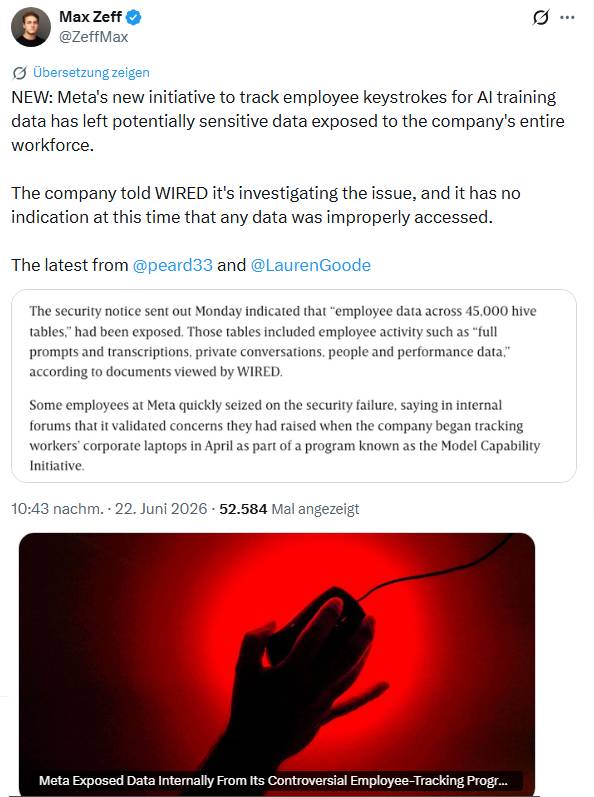 Max Zeff
@ZeffMax

Übersetzung zeigen

NEW: Meta's new initiative to track employee keystrokes for AI training data has left potentially sensitive data exposed to the company's entire workforce.

The company told WIRED it's investigating the issue, and it has no indication at this time that any data was improperly accessed.

The latest from @peard33 and @LaurenGoode

The security notice sent out Monday indicated that "employee data across 45,000 hive tables," had been exposed. Those tables included employee activity such as "full prompts and transcriptions, private conversations, people and performance data," according to documents viewed by WIRED.

Some employees at Meta quickly seized on the security failure, saying in internal forums that it validated concerns they had raised when the company began tracking workers' corporate laptops in April as part of a program known as the Model Capability Initiative.

10:43 nachm. · 22. Juni 2026 · 52.584 Mal angezeigt

Meta Exposed Data Internally From Its Controversial Employee-Tracking Progr...